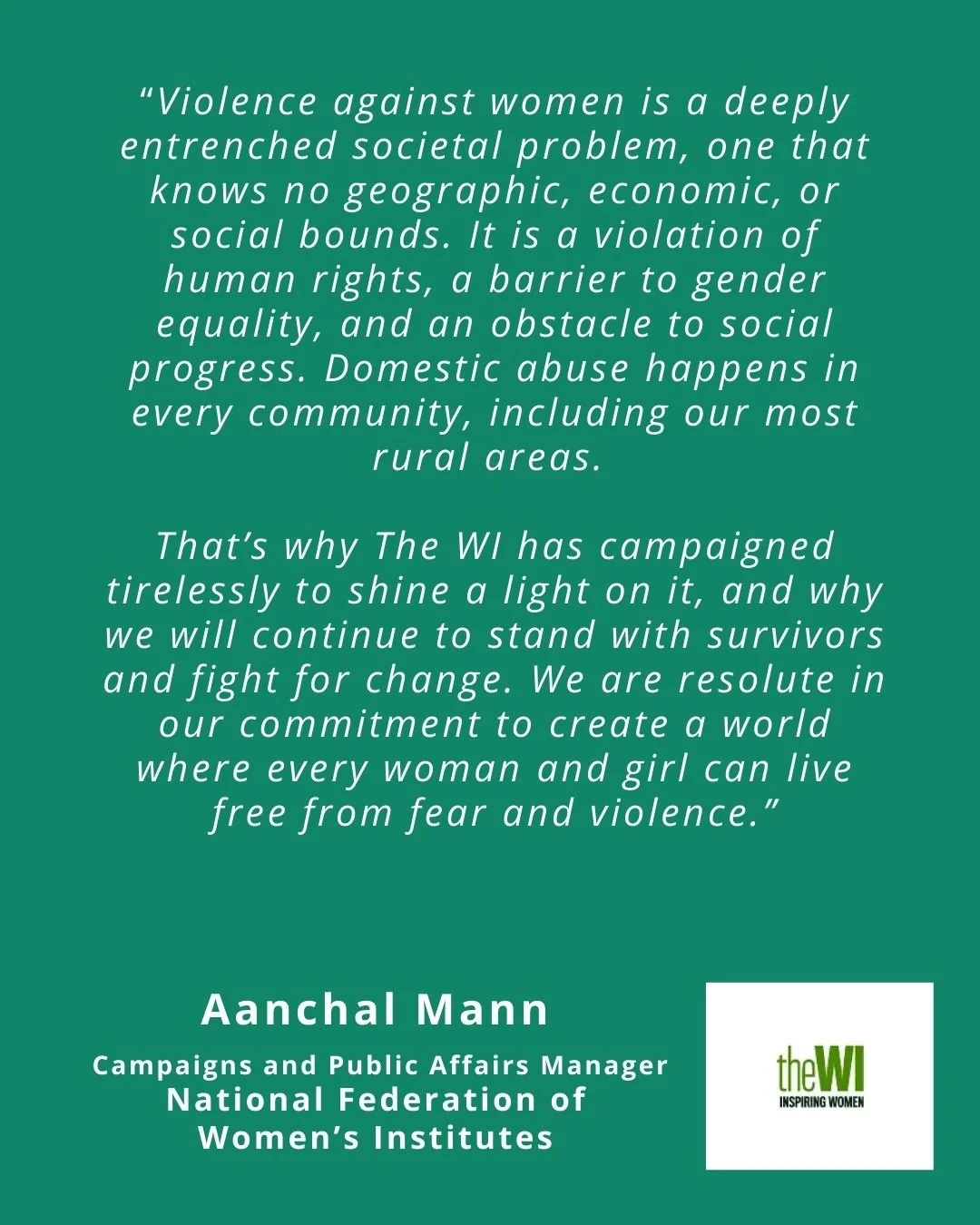 “Violence against women is a deeply entrenched societal problem, one that knows no geographic, economic, or social bounds. It is a violation of human rights, a barrier to gender equality, and an obstacle to social progress. Domestic abuse happens in every community, including our most rural areas.

That’s why The WI has campaigned tirelessly to shine a light on it, and why we will continue to stand with survivors and fight for change. We are resolute in our commitment to create a world where every woman and girl can live free from fear and violence.”

Aanchal Mann

Campaigns and Public Affairs Manager
National Federation of Women’s Institutes

theWI
INSPIRING WOMEN